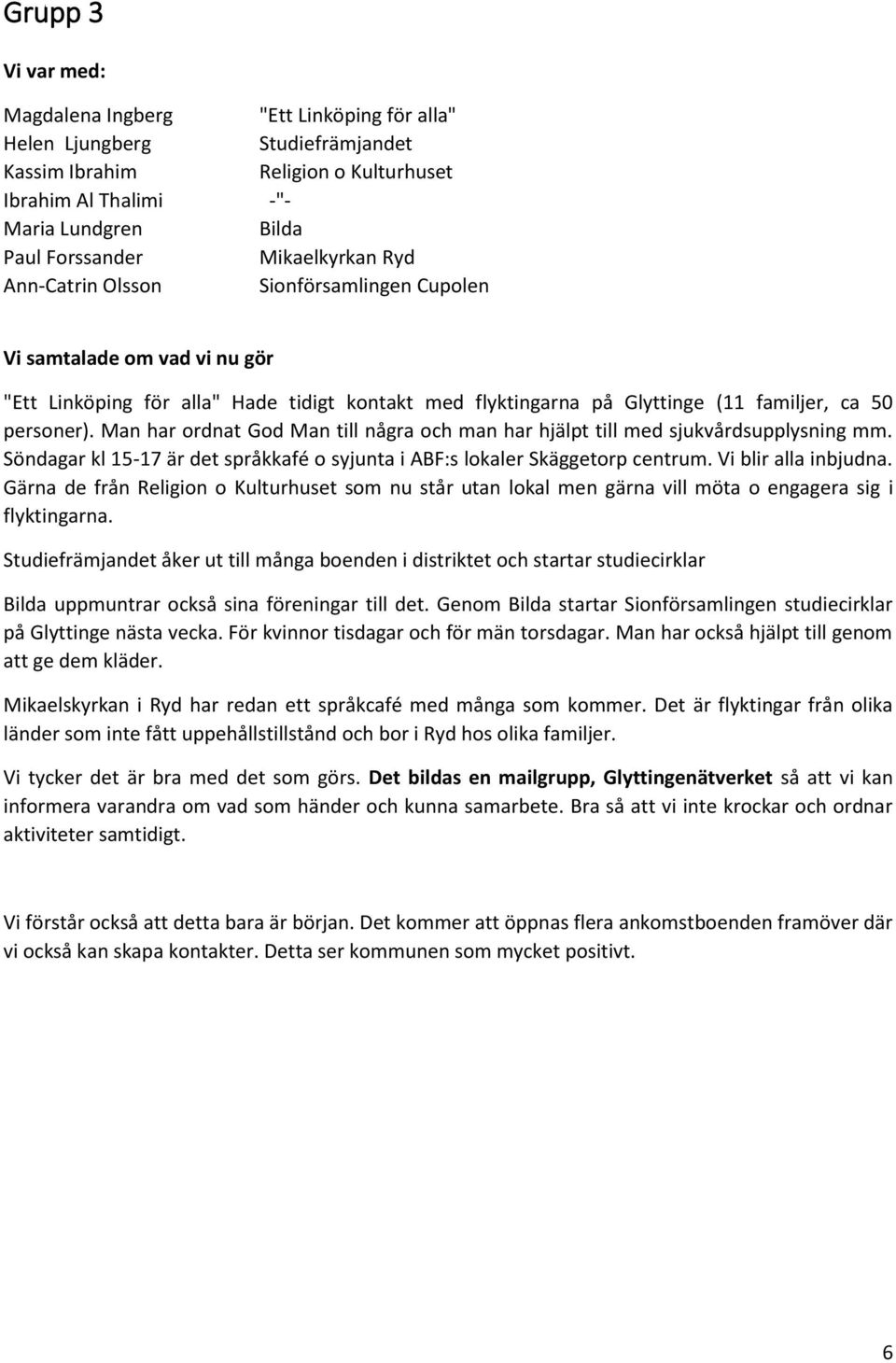 Grupp 3

Vi var med:

Magdalena Ingberg "Ett Linköping för alla"
Helen Ljungberg Studiefrämjandet
Kassim Ibrahim Religion o Kulturhuset
Ibrahim Al Thalimi -"-
Maria Lundgren Bilda
Paul Forssander Mikaelkyrkan Ryd
Ann-Catrin Olsson Sionförsamlingen Cupolen

Vi samtalade om vad vi nu gör

"Ett Linköping för alla" Hade tidigt kontakt med flyktingarna på Glyttinge (11 familjer, ca 50 personer). Man har ordnat God Man till några och man har hjälpt till med sjukvårdsupplysning mm. Söndagar kl 15-17 är det språkkafé o syjunta i ABF:s lokaler Skäggetorp centrum. Vi blir alla inbjudna. Gärna de från Religion o Kulturhuset som nu står utan lokal men gärna vill möta o engagera sig i flyktingarna.

Studiefrämjandet åker ut till många boenden i distriktet och startar studiecirklar

Bilda uppmuntrar också sina föreningar till det. Genom Bilda startar Sionförsamlingen studiecirklar på Glyttinge nästa vecka. För kvinnor tisdagar och för män torsdagar. Man har också hjälpt till genom att ge dem kläder.

Mikaelskyrkan i Ryd har redan ett språkcafé med många som kommer. Det är flyktingar från olika länder som inte fått uppehållstillstånd och bor i Ryd hos olika familjer.

Vi tycker det är bra med det som görs. Det bildas en mailgrupp, Glyttingenätverket så att vi kan informera varandra om vad som händer och kunna samarbete. Bra så att vi inte krockar och ordnar aktiviteter samtidigt.

Vi förstår också att detta bara är början. Det kommer att öppnas flera ankomstboenden framöver där vi också kan skapa kontakter. Detta ser kommunen som mycket positivt.

6